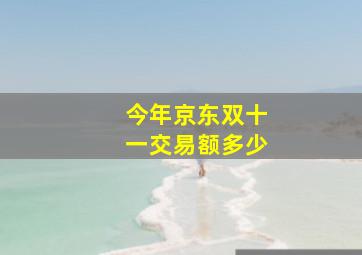 今年京东双十一交易额多少